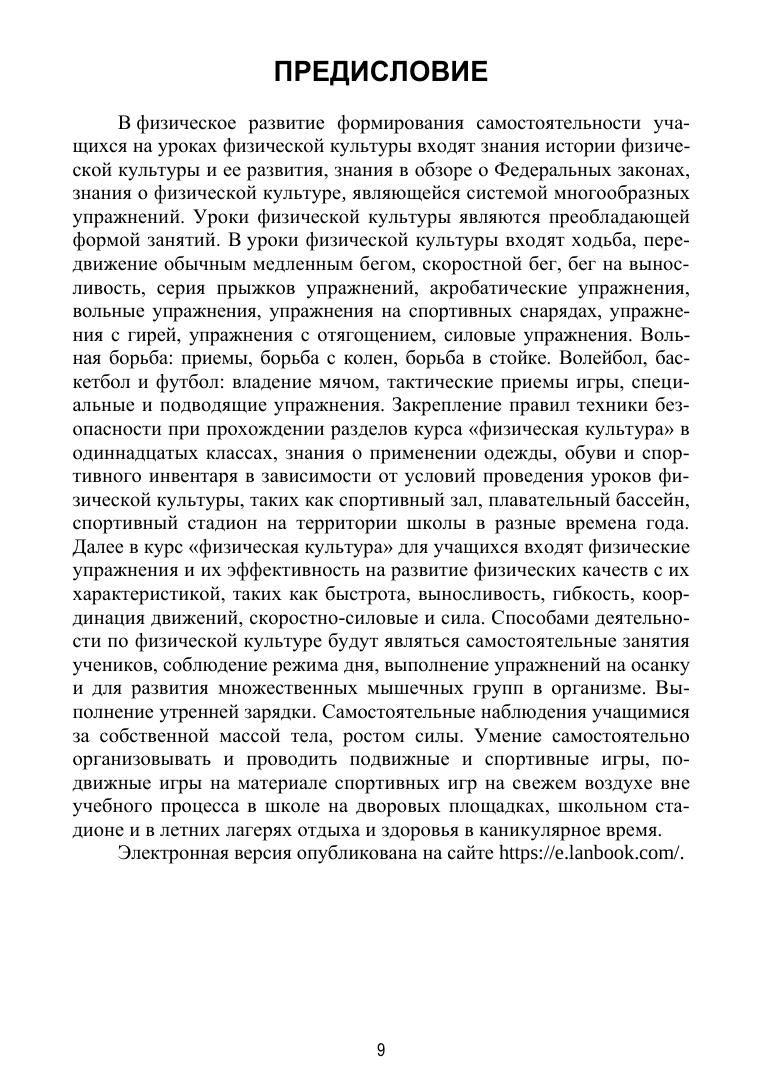 ПРЕДИСЛОВИЕ

В физическое развитие формирования самостоятельности учащихся на уроках физической культуры входят знания истории физической культуры и ее развития, знания в обзоре о Федеральных законах, знания о физической культуре, являющейся системой многообразных упражнений. Уроки физической культуры являются преобладающей формой занятий. В уроки физической культуры входят ходьба, передвижение обычным медленным бегом, скоростной бег, бег на выносливость, серия прыжков упражнений, акробатические упражнения, вольные упражнения, упражнения на спортивных снарядах, упражнения с гирей, упражнения с отягощением, силовые упражнения. Вольная борьба: приемы, борьба с колен, борьба в стойке. Волейбол, баскетбол и футбол: владение мячом, тактические приемы игры, специальные и подводящие упражнения. Закрепление правил техники безопасности при прохождении разделов курса «физическая культура» в одиннадцатых классах, знания о применении одежды, обуви и спортивного инвентаря в зависимости от условий проведения уроков физической культуры, таких как спортивный зал, плавательный бассейн, спортивный стадион на территории школы в разные времена года. Далее в курс «физическая культура» для учащихся входят физические упражнения и их эффективность на развитие физических качеств с их характеристикой, таких как быстрота, выносливость, гибкость, координация движений, скоростно-силовые и сила. Способами деятельности по физической культуре будут являться самостоятельные занятия учеников, соблюдение режима дня, выполнение упражнений на осанку и для развития множественных мышечных групп в организме. Выполнение утренней зарядки. Самостоятельные наблюдения учащимися за собственной массой тела, ростом силы. Умение самостоятельно организовывать и проводить подвижные и спортивные игры, подвижные игры на материале спортивных игр на свежем воздухе вне учебного процесса в школе на дворовых площадках, школьном стадионе и в летних лагерях отдыха и здоровья в каникулярное время.

Электронная версия опубликована на сайте https://e.lanbook.com/.

9